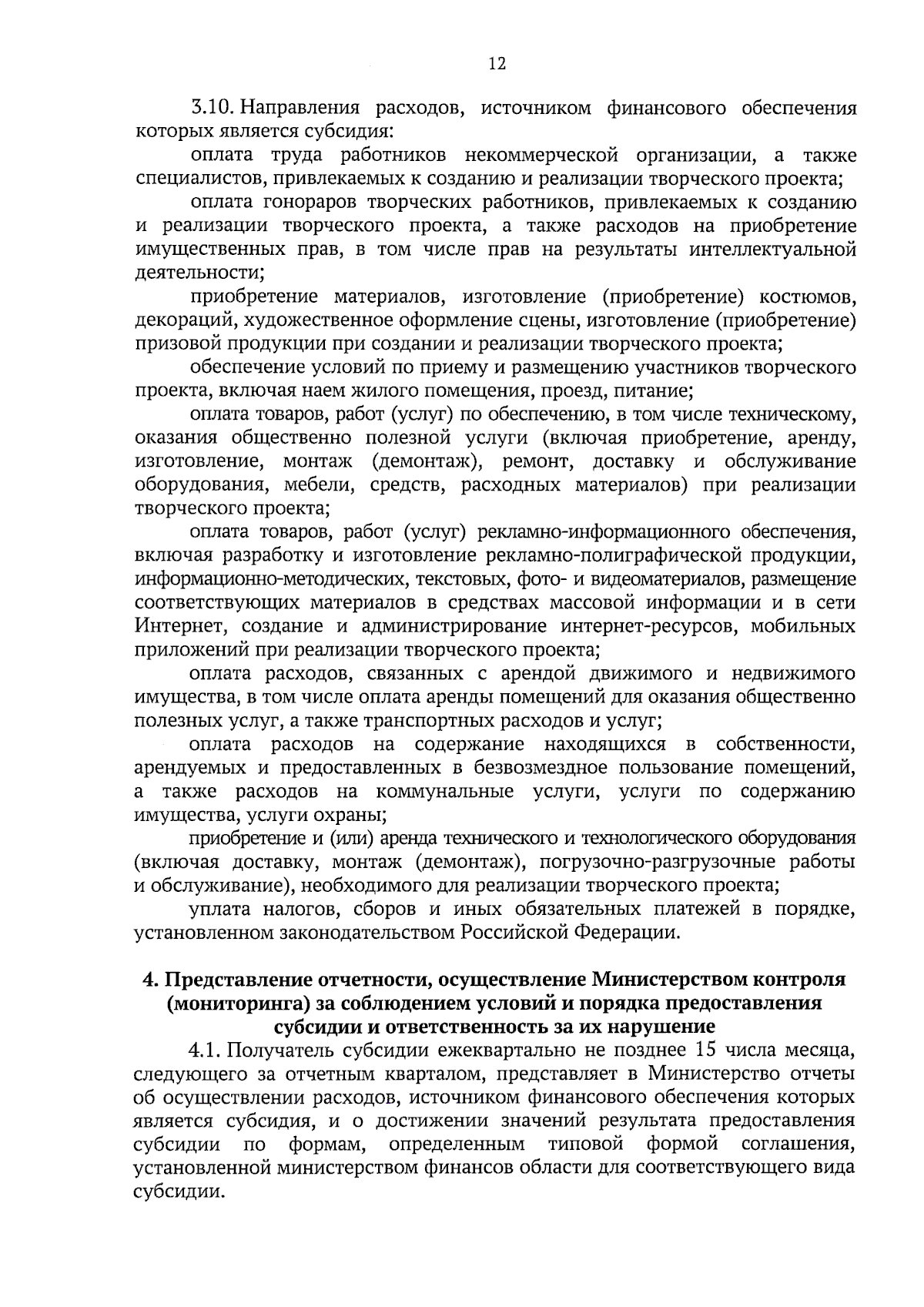 12

3.10. Направления расходов, источником финансового обеспечения которых является субсидия:

оплата труда работников некоммерческой организации, а также специалистов, привлекаемых к созданию и реализации творческого проекта;

оплата гонораров творческих работников, привлекаемых к созданию и реализации творческого проекта, а также расходов на приобретение имущественных прав, в том числе прав на результаты интеллектуальной деятельности;

приобретение материалов, изготовление (приобретение) костюмов, декораций, художественное оформление сцены, изготовление (приобретение) призовой продукции при создании и реализации творческого проекта;

обеспечение условий по приему и размещению участников творческого проекта, включая наем жилого помещения, проезд, питание;

оплата товаров, работ (услуг) по обеспечению, в том числе техническому, оказания общественно полезной услуги (включая приобретение, аренду, изготовление, монтаж (демонтаж), ремонт, доставку и обслуживание оборудования, мебели, средств, расходных материалов) при реализации творческого проекта;

оплата товаров, работ (услуг) рекламно-информационного обеспечения, включая разработку и изготовление рекламно-полиграфической продукции, информационно-методических, текстовых, фото- и видеоматериалов, размещение соответствующих материалов в средствах массовой информации и в сети Интернет, создание и администрирование интернет-ресурсов, мобильных приложений при реализации творческого проекта;

оплата расходов, связанных с арендой движимого и недвижимого имущества, в том числе оплата аренды помещений для оказания общественно полезных услуг, а также транспортных расходов и услуг;

оплата расходов на содержание находящихся в собственности, арендуемых и предоставленных в безвозмездное пользование помещений, а также расходов на коммунальные услуги, услуги по содержанию имущества, услуги охраны;

приобретение и (или) аренда технического и технологического оборудования (включая доставку, монтаж (демонтаж), погрузочно-разгрузочные работы и обслуживание), необходимого для реализации творческого проекта;

уплата налогов, сборов и иных обязательных платежей в порядке, установленном законодательством Российской Федерации.

4. Представление отчетности, осуществление Министерством контроля (мониторинга) за соблюдением условий и порядка предоставления субсидии и ответственность за их нарушение

4.1. Получатель субсидии ежеквартально не позднее 15 числа месяца, следующего за отчетным кварталом, представляет в Министерство отчеты об осуществлении расходов, источником финансового обеспечения которых является субсидия, и о достижении значений результата предоставления субсидии по формам, определенным типовой формой соглашения, установленной министерством финансов области для соответствующего вида субсидии.